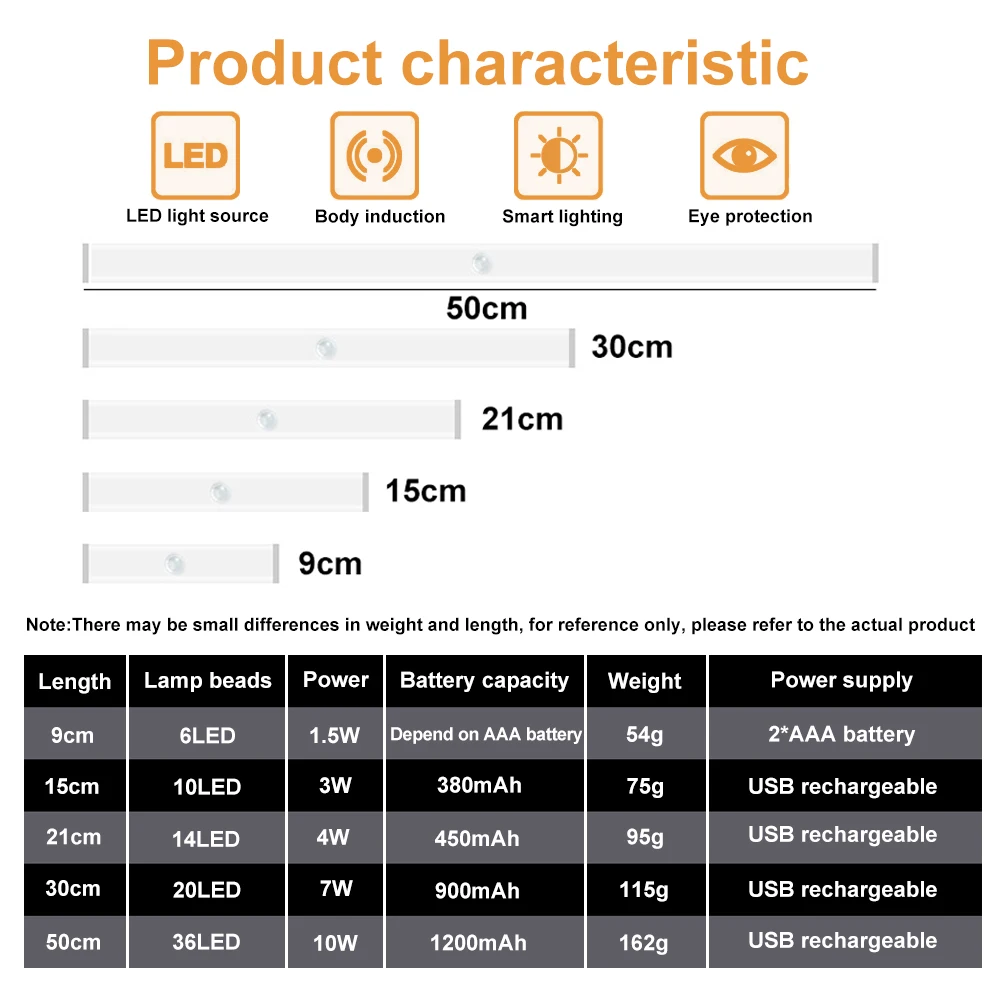 Product characteristic

LED

LED light source

Body induction

Smart lighting

Eye protection

50cm

30cm

21cm

15cm

9cm

Note:There may be small differences in weight and length, for reference only, please refer to the actual product

| Length | Lamp beads | Power | Battery capacity | Weight | Power supply |
|---|---|---|---|---|---|
| 9cm | 6LED | 1.5W | Depend on AAA battery | 54g | 2*AAA battery |
| 15cm | 10LED | 3W | 380mAh | 75g | USB rechargeable |
| 21cm | 14LED | 4W | 450mAh | 95g | USB rechargeable |
| 30cm | 20LED | 7W | 900mAh | 115g | USB rechargeable |
| 50cm | 36LED | 10W | 1200mAh | 162g | USB rechargeable |